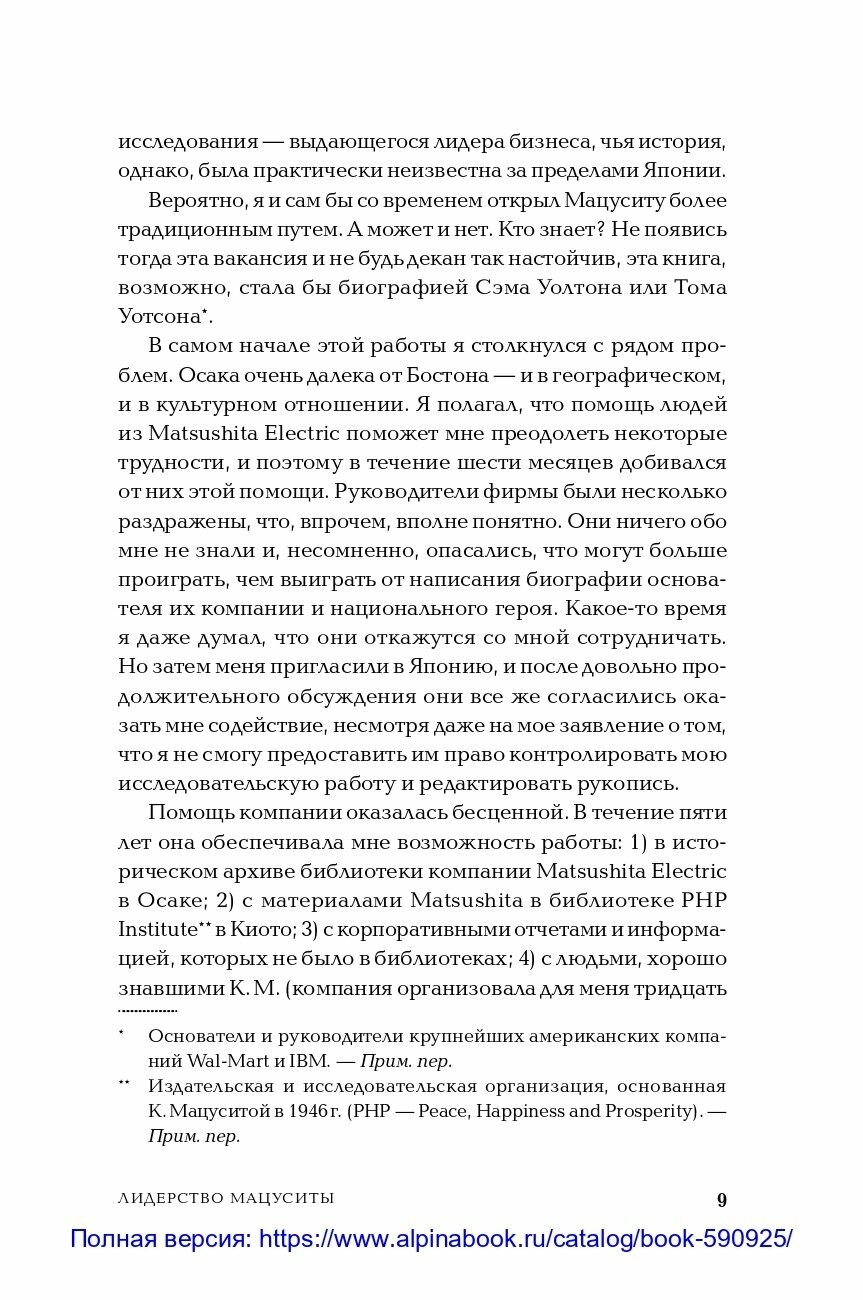 исследования — выдающегося лидера бизнеса, чья история, однако, была практически неизвестна за пределами Японии.

Вероятно, я и сам бы со временем открыл Мацуситу более традиционным путем. А может и нет. Кто знает? Не появись тогда эта вакансия и не будь декан так настойчив, эта книга, возможно, стала бы биографией Сэма Уолтона или Тома Уотсона*.

В самом начале этой работы я столкнулся с рядом проблем. Осака очень далека от Бостона — и в географическом, и в культурном отношении. Я полагал, что помощь людей из Matsushita Electric поможет мне преодолеть некоторые трудности, и поэтому в течение шести месяцев добивался от них этой помощи. Руководители фирмы были несколько раздражены, что, впрочем, вполне понятно. Они ничего обо мне не знали и, несомненно, опасались, что могут больше проиграть, чем выиграть от написания биографии основателя их компании и национального героя. Какое-то время я даже думал, что они откажутся со мной сотрудничать. Но затем меня пригласили в Японию, и после довольно продолжительного обсуждения они все же согласились оказать мне содействие, несмотря даже на мое заявление о том, что я не смогу предоставить им право контролировать мою исследовательскую работу и редактировать рукопись.

Помощь компании оказалась бесценной. В течение пяти лет она обеспечивала мне возможность работы: 1) в историческом архиве библиотеки компании Matsushita Electric в Осаке; 2) с материалами Matsushita в библиотеке PHP Institute** в Киото; 3) с корпоративными отчетами и информацией, которых не было в библиотеках; 4) с людьми, хорошо знавшими К. М. (компания организовала для меня тридцать

* Основатели и руководители крупнейших американских компаний Wal-Mart и IBM. — Прим. пер.

** Издательская и исследовательская организация, основанная К. Мацуситой в 1946 г. (PHP — Peace, Happiness and Prosperity). — Прим. пер.

ЛИДЕРСТВО МАЦУСИТЫ 9

Полная версия: https://www.alpinabook.ru/catalog/book-590925/